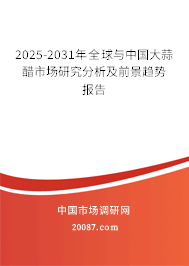 2025-2031年全球与中国大蒜醋市场研究分析及前景趋势报告

中国市场调研网

20087.com